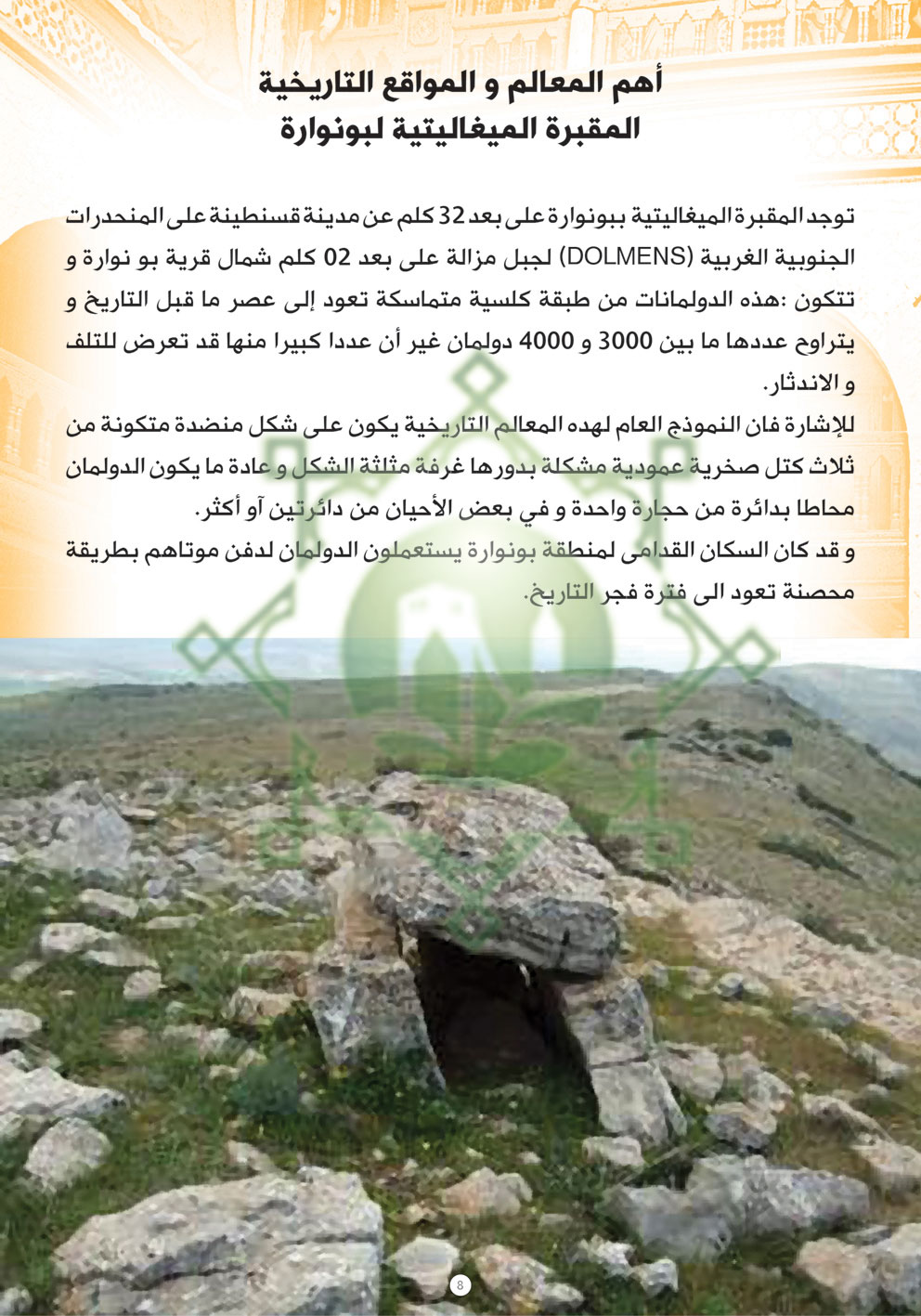 أهم المعالم و المواقع التاريخية
المقبرة الميغاليتية لبونوارة

توجد المقبرة الميغاليتية ببونوارة على بعد 32 كلم عن مدينة قسنطينة على المنحدرات الجنوبية الغربية (DOLMENS) لجبل مزالة على بعد 02 كلم شمال قرية بو نوارة و تتكون :هذه الدولمانات من طبقة كلسية متماسكة تعود إلى عصر ما قبل التاريخ و يتراوح عددها ما بين 3000 و 4000 دولمان غير أن عددا كبيرا منها قد تعرض للتلف و الاندثار.

للإشارة فان النموذج العام لهده المعالم التاريخية يكون على شكل منضدة متكونة من ثلاث كتل صخرية عمودية مشكلة بدورها غرفة مثلثة الشكل و عادة ما يكون الدولمان محاطا بدائرة من حجارة واحدة و في بعض الأحيان من دائرتين آو أكثر.

و قد كان السكان القدامى لمنطقة بونوارة يستعملون الدولمان لدفن موتاهم بطريقة محصنة تعود الى فترة فجر التاريخ.

8